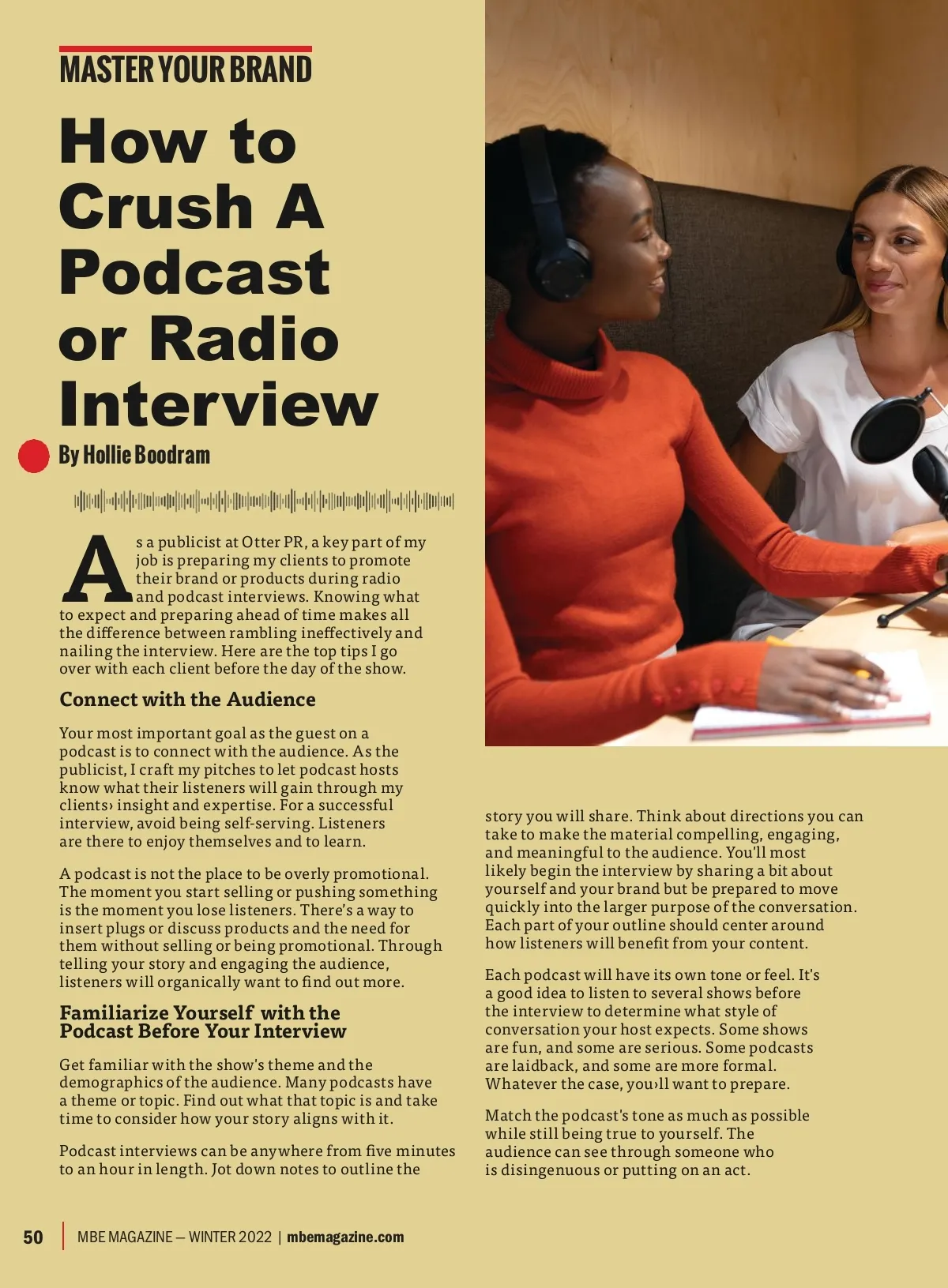 MASTER YOUR BRAND

How to Crush A Podcast or Radio Interview

By Hollie Boodram

As a publicist at Otter PR, a key part of my job is preparing my clients to promote their brand or products during radio and podcast interviews. Knowing what to expect and preparing ahead of time makes all the difference between rambling ineffectively and nailing the interview. Here are the top tips I go over with each client before the day of the show.

Connect with the Audience

Your most important goal as the guest on a podcast is to connect with the audience. As the publicist, I craft my pitches to let podcast hosts know what their listeners will gain through my clients› insight and expertise. For a successful interview, avoid being self-serving. Listeners are there to enjoy themselves and to learn.

A podcast is not the place to be overly promotional. The moment you start selling or pushing something is the moment you lose listeners. There's a way to insert plugs or discuss products and the need for them without selling or being promotional. Through telling your story and engaging the audience, listeners will organically want to find out more.

Familiarize Yourself with the Podcast Before Your Interview

Get familiar with the show's theme and the demographics of the audience. Many podcasts have a theme or topic. Find out what that topic is and take time to consider how your story aligns with it.

Podcast interviews can be anywhere from five minutes to an hour in length. Jot down notes to outline the story you will share. Think about directions you can take to make the material compelling, engaging, and meaningful to the audience. You'll most likely begin the interview by sharing a bit about yourself and your brand but be prepared to move quickly into the larger purpose of the conversation. Each part of your outline should center around how listeners will benefit from your content.

Each podcast will have its own tone or feel. It's a good idea to listen to several shows before the interview to determine what style of conversation your host expects. Some shows are fun, and some are serious. Some podcasts are laidback, and some are more formal. Whatever the case, you›ll want to prepare.

Match the podcast's tone as much as possible while still being true to yourself. The audience can see through someone who is disingenuous or putting on an act.

50 | MBE MAGAZINE — WINTER 2022 | mbemagazine.com